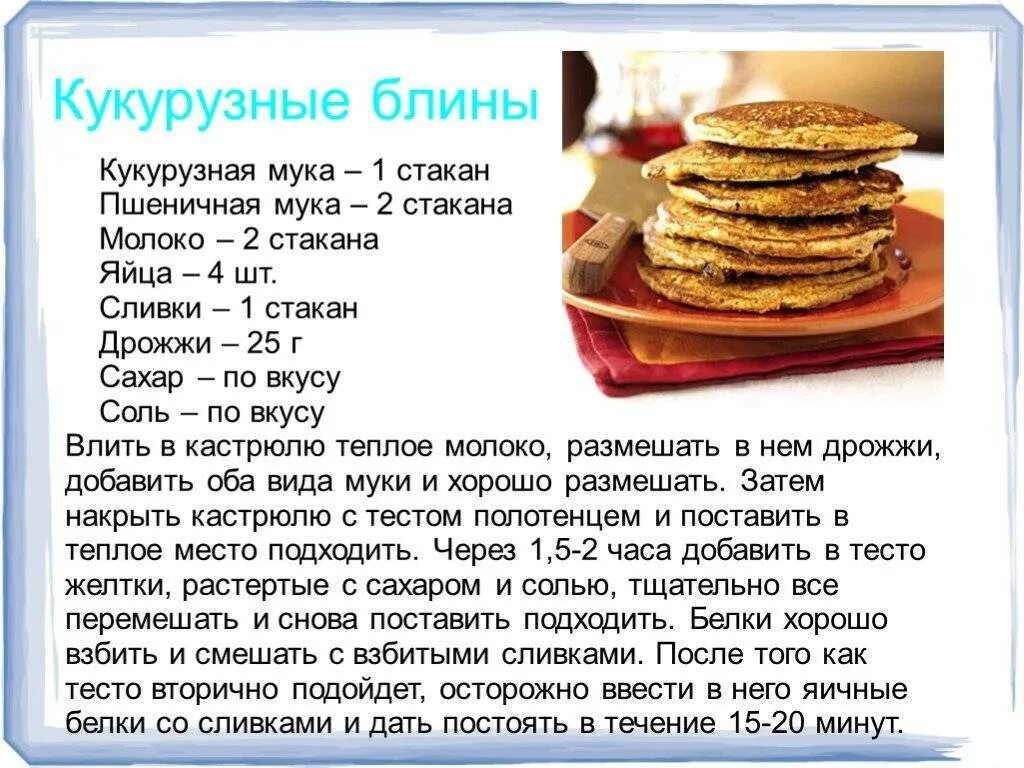 Кукурузные блины

Кукурузная мука – 1 стакан
Пшеничная мука – 2 стакана
Молоко – 2 стакана
Яйца – 4 шт.
Сливки – 1 стакан
Дрожжи – 25 г
Сахар – по вкусу
Соль – по вкусу

Влить в кастрюлю теплое молоко, размешать в нем дрожжи, добавить оба вида муки и хорошо размешать. Затем накрыть кастрюлю с тестом полотенцем и поставить в теплое место подходить. Через 1,5-2 часа добавить в тесто желтки, растертые с сахаром и солью, тщательно все перемешать и снова поставить подходить. Белки хорошо взбить и смешать с взбитыми сливками. После того как тесто вторично подойдет, осторожно ввести в него яичные белки со сливками и дать постоять в течение 15-20 минут.